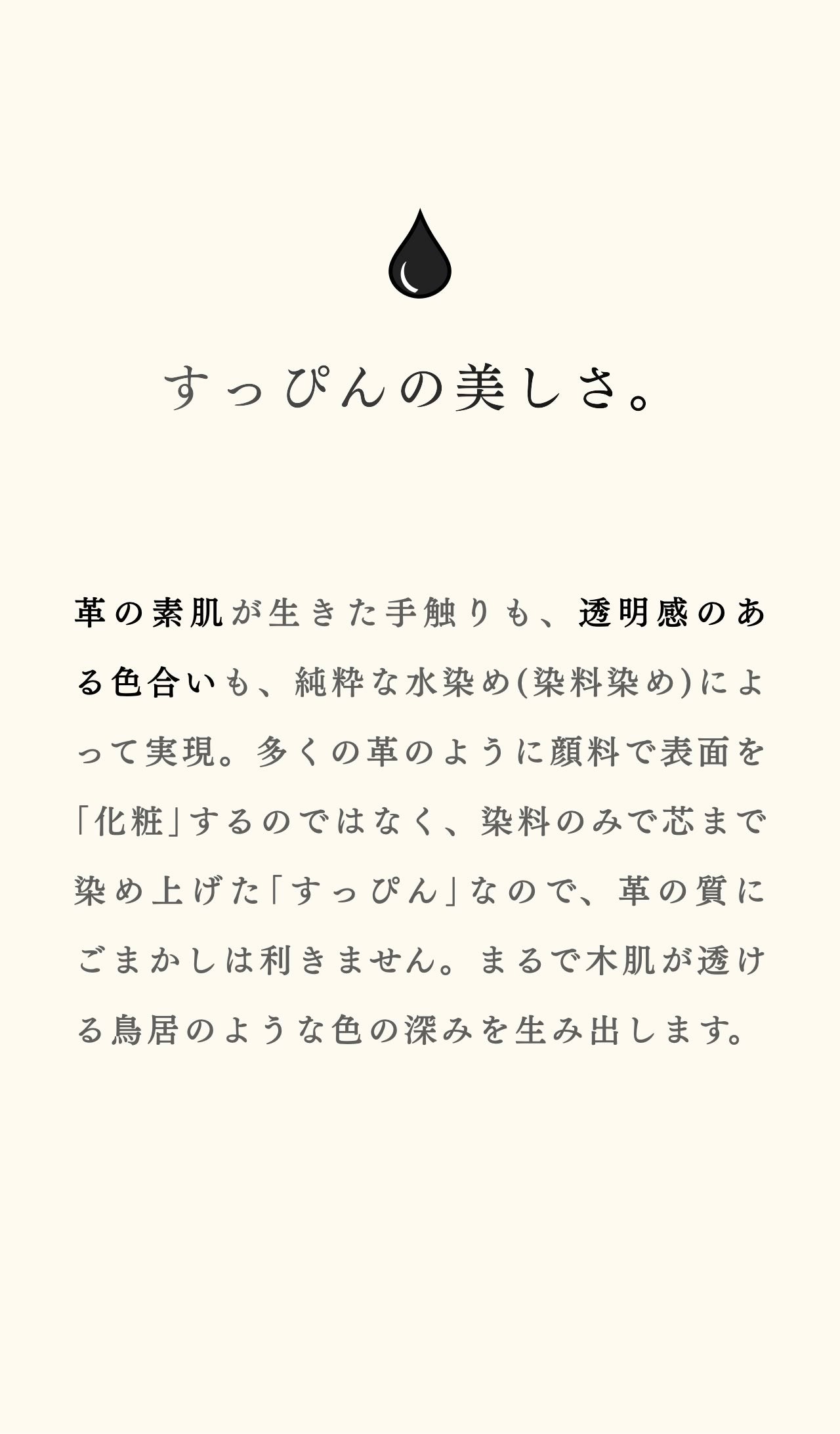 すっぴんの美しさ。

革の素肌が生きた手触りも、透明感のある色合いも、純粋な水染め(染料染め)によって実現。多くの革のように顔料で表面を「化粧」するのではなく、染料のみで芯まで染め上げた「すっぴん」なので、革の質にごまかしは利きません。まるで木肌が透ける鳥居のような色の深みを生み出します。